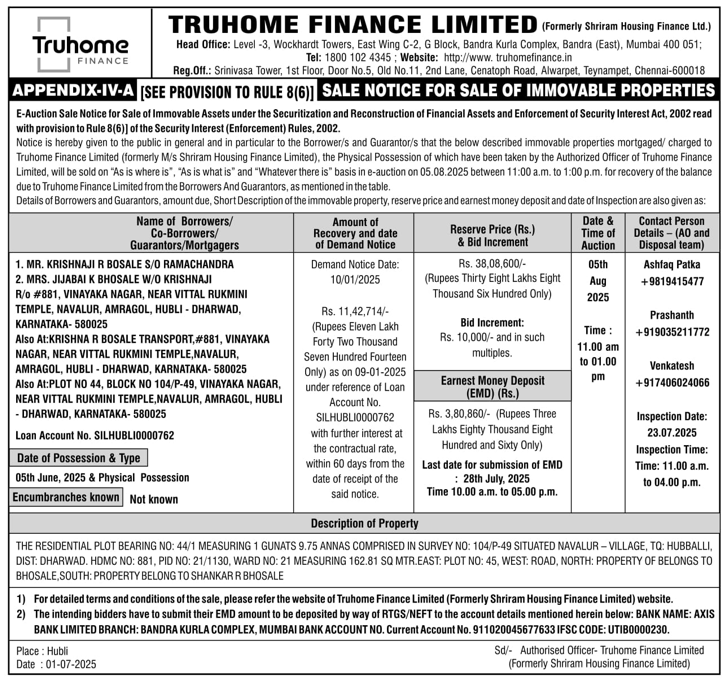 Truhome
FINANCE

TRUHOME FINANCE LIMITED (Formerly Shriram Housing Finance Ltd.)

Head Office: Level -3, Wockhardt Towers, East Wing C-2, G Block, Bandra Kurla Complex, Bandra (East), Mumbai 400 051; Tel: 1800 102 4345 ; Website: http://www. truhomefinance.in
Reg.Off.: Srinivasa Tower, 1st Floor, Door No.5, Old No.11, 2nd Lane, Cenatoph Road, Alwarpet, Teynampet, Chennai-600018

APPENDIX-IV-A [SEE PROVISION TO RULE 8(6)] SALE NOTICE FOR SALE OF IMMOVABLE PROPERTIES

E-Auction Sale Notice for Sale of Immovable Assets under the Securitization and Reconstruction of Financial Assets and Enforcement of Security Interest Act, 2002 read with provision to Rule 8(6)] of the Security Interest (Enforcement) Rules, 2002.

Notice is hereby given to the public in general and in particular to the Borrower/s and Guarantor/s that the below described immovable properties mortgaged/ charged to Truhome Finance Limited (formerly M/s Shriram Housing Finance Limited), the Physical Possession of which have been taken by the Authorized Officer of Truhome Finance Limited, will be sold on "As is where is", "As is what is" and "Whatever there is" basis in e-auction on 05.08.2025 between 11:00 a.m. to 1:00 p.m. for recovery of the balance due to Truhome Finance Limited from the Borrowers And Guarantors, as mentioned in the table.

Details of Borrowers and Guarantors, amount due, Short Description of the immovable property, reserve price and earnest money deposit and date of Inspection are also given as:

| Name of Borrowers/ Co-Borrowers/ Guarantors/Mortgagers | Amount of Recovery and date of Demand Notice | Reserve Price (Rs.) & Bid Increment | Date & Time of Auction | Contact Person Details – (AO and Disposal team) |
|---|---|---|---|---|
| 1. MR. KRISHNAJI R BOSALE S/O RAMACHANDRA 2. MRS. JIJABAI K BHOSALE W/O KRISHNAJI R/o #881, VINAYAKA NAGAR, NEAR VITTAL RUKMINI TEMPLE, NAVALUR, AMRAGOL, HUBLI - DHARWAD, KARNATAKA- 580025 Also At:KRISHNA R BOSALE TRANSPORT,#881, VINAYAKA NAGAR, NEAR VITTAL RUKMINI TEMPLE,NAVALUR, AMRAGOL, HUBLI - DHARWAD, KARNATAKA- 580025 Also At:PLOT NO 44, BLOCK NO 104/P-49, VINAYAKA NAGAR, NEAR VITTAL RUKMINI TEMPLE,NAVALUR, AMRAGOL, HUBLI - DHARWAD, KARNATAKA- 580025 Loan Account No. SILHUBLI0000762 Date of Possession & Type 05th June, 2025 & Physical Possession Encumbranches known Not known | Demand Notice Date: 10/01/2025 Rs. 11,42,714/- (Rupees Eleven Lakh Forty Two Thousand Seven Hundred Fourteen Only) as on 09-01-2025 under reference of Loan Account No. SILHUBLI0000762 with further interest at the contractual rate, within 60 days from the date of receipt of the said notice. | Rs. 38,08,600/- (Rupees Thirty Eight Lakhs Eight Thousand Six Hundred Only) Bid Increment: Rs. 10,000/- and in such multiples. Earnest Money Deposit (EMD) (Rs.) Rs. 3,80,860/- (Rupees Three Lakhs Eighty Thousand Eight Hundred and Sixty Only) Last date for submission of EMD : 28th July, 2025 Time 10.00 a.m. to 05.00 p.m. | 05th Aug 2025 Time : 11.00 am to 01.00 pm | Ashfaq Patka +9819415477 Prashanth +919035211772 Venkatesh +917406024066 Inspection Date: 23.07.2025 Inspection Time: Time: 11.00 a.m. to 04.00 p.m. |

Description of Property

THE RESIDENTIAL PLOT BEARING NO: 44/1 MEASURING 1 GUNATS 9.75 ANNAS COMPRISED IN SURVEY NO: 104/P-49 SITUATED NAVALUR – VILLAGE, TQ: HUBBALLI, DIST: DHARWAD. HDMC NO: 881, PID NO: 21/1130, WARD NO: 21 MEASURING 162.81 SQ MTR.EAST: PLOT NO: 45, WEST: ROAD, NORTH: PROPERTY OF BELONGS TO BHOSALE,SOUTH: PROPERTY BELONG TO SHANKAR R BHOSALE

1) For detailed terms and conditions of the sale, please refer the website of Truhome Finance Limited (Formerly Shriram Housing Finance Limited) website.
2) The intending bidders have to submit their EMD amount to be deposited by way of RTGS/NEFT to the account details mentioned herein below: BANK NAME: AXIS BANK LIMITED BRANCH: BANDRA KURLA COMPLEX, MUMBAI BANK ACCOUNT NO. Current Account No. 911020045677633 IFSC CODE: UTIB0000230.

Place : Hubli
Date : 01-07-2025

Sd/- Authorised Officer- Truhome Finance Limited
(Formerly Shriram Housing Finance Limited)